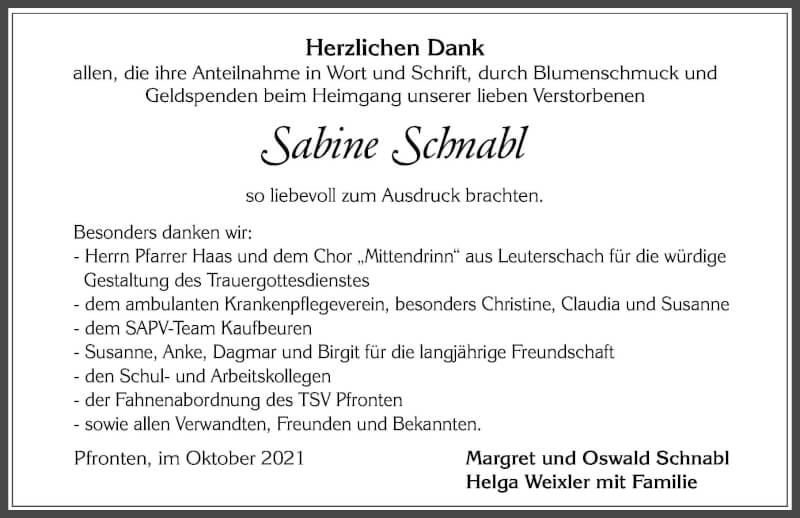 Herzlichen Dank
allen, die ihre Anteilnahme in Wort und Schrift, durch Blumenschmuck und Geldspenden beim Heimgang unserer lieben Verstorbenen

Sabine Schnabl

so liebevoll zum Ausdruck brachten.

Besonders danken wir:
- Herrn Pfarrer Haas und dem Chor „Mittendrinn“ aus Leuterschach für die würdige Gestaltung des Trauergottesdienstes
- dem ambulanten Krankenpflegeverein, besonders Christine, Claudia und Susanne
- dem SAPV-Team Kaufbeuren
- Susanne, Anke, Dagmar und Birgit für die langjährige Freundschaft
- den Schul- und Arbeitskollegen
- der Fahnenabordnung des TSV Pfronten
- sowie allen Verwandten, Freunden und Bekannten.

Pfronten, im Oktober 2021

Margret und Oswald Schnabl
Helga Weixler mit Familie